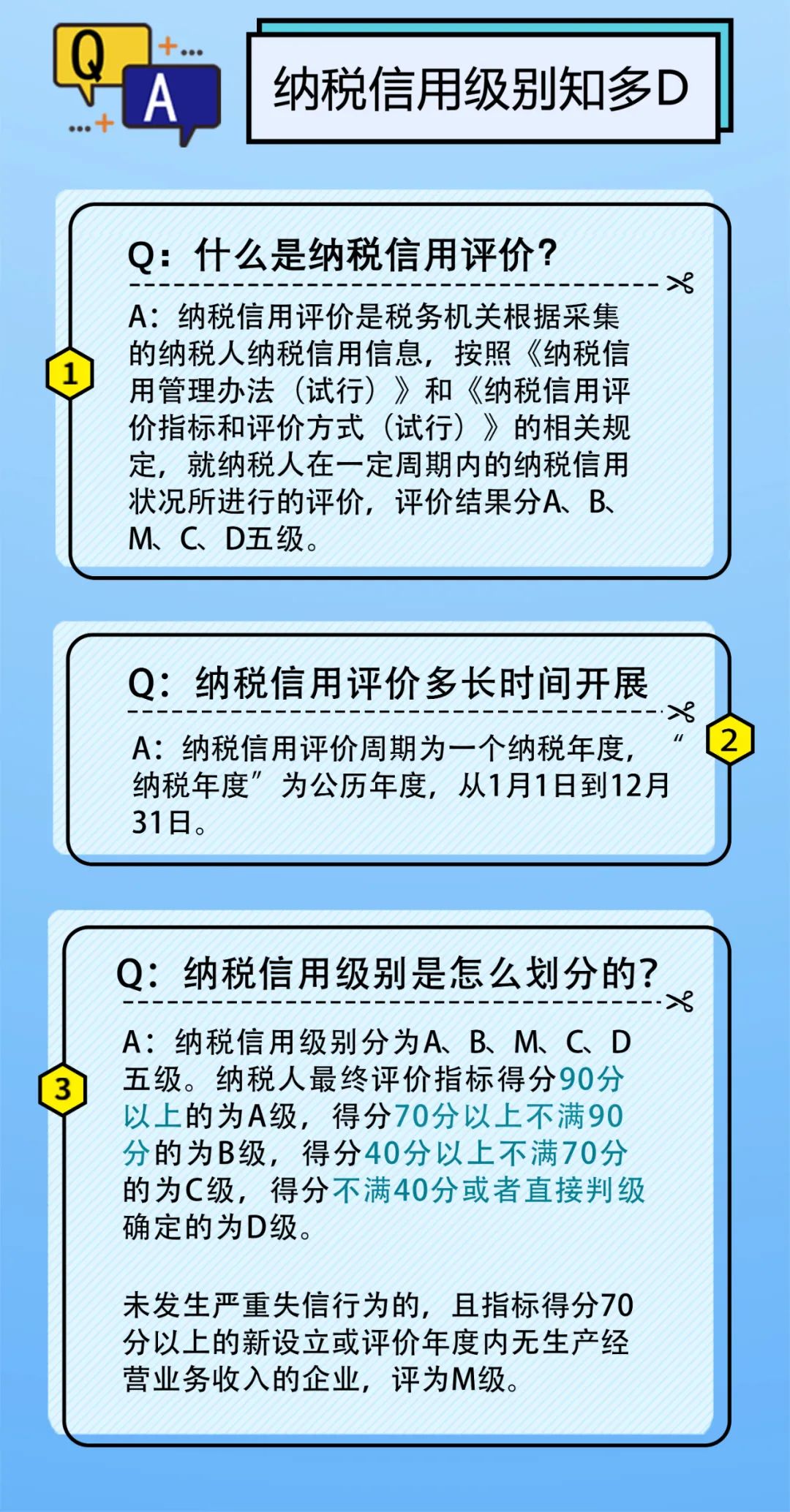 Q
A

纳税信用级别知多D

1

Q：什么是纳税信用评价？

A：纳税信用评价是税务机关根据采集的纳税人纳税信用信息，按照《纳税信用管理办法（试行）》和《纳税信用评价指标和评价方式（试行）》的相关规定，就纳税人在一定周期内的纳税信用状况所进行的评价，评价结果分A、B、M、C、D五级。

2

Q：纳税信用评价多长时间开展

A：纳税信用评价周期为一个纳税年度，“纳税年度”为公历年度，从1月1日到12月31日。

3

Q：纳税信用级别是怎么划分的？

A：纳税信用级别分为A、B、M、C、D五级。纳税人最终评价指标得分90分以上的为A级，得分70分以上不满90分的为B级，得分40分以上不满70分的为C级，得分不满40分或者直接判级确定的为D级。

未发生严重失信行为的，且指标得分70分以上的新设立或评价年度内无生产经营业务收入的企业，评为M级。